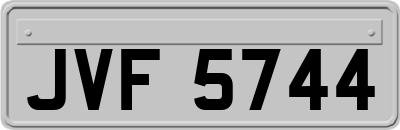 JVF 5744